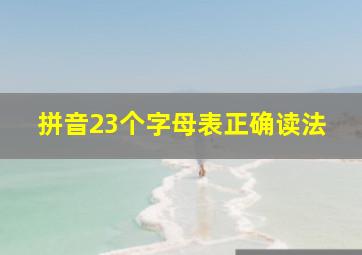 拼音23个字母表正确读法